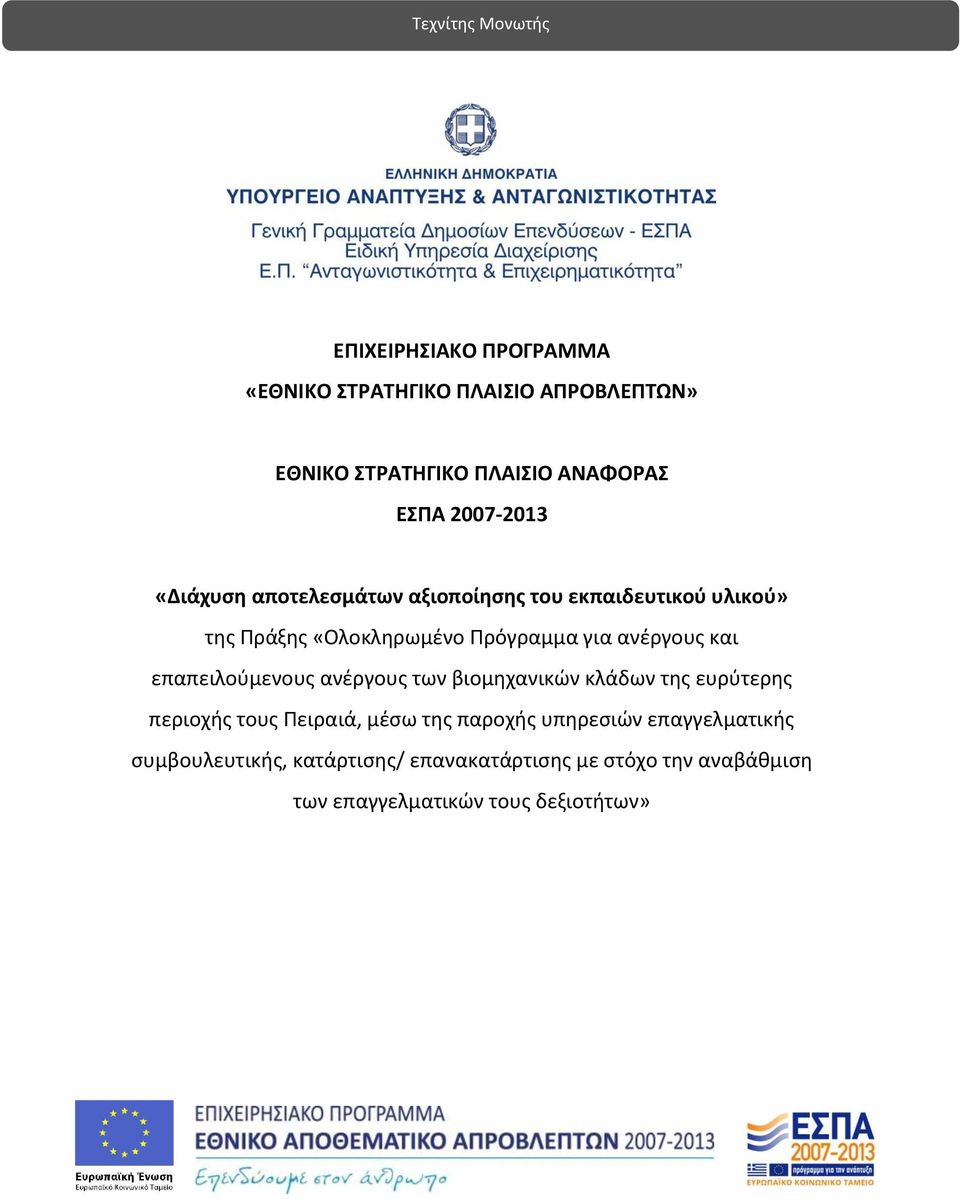 Τεχνίτης Μονωτής

ΕΛΛΗΝΙΚΗ ΔΗΜΟΚΡΑΤΙΑ
ΥΠΟΥΡΓΕΙΟ ΑΝΑΠΤΥΞΗΣ & ΑΝΤΑΓΩΝΙΣΤΙΚΟΤΗΤΑΣ
Γενική Γραμματεία Δημοσίων Επενδύσεων - ΕΣΠΑ
Ειδική Υπηρεσία Διαχείρισης
Ε.Π. "Ανταγωνιστικότητα & Επιχειρηματικότητα"

ΕΠΙΧΕΙΡΗΣΙΑΚΟ ΠΡΟΓΡΑΜΜΑ
«ΕΘΝΙΚΟ ΣΤΡΑΤΗΓΙΚΟ ΠΛΑΙΣΙΟ ΑΠΡΟΒΛΕΠΤΩΝ»

ΕΘΝΙΚΟ ΣΤΡΑΤΗΓΙΚΟ ΠΛΑΙΣΙΟ ΑΝΑΦΟΡΑΣ
ΕΣΠΑ 2007-2013

«Διάχυση αποτελεσμάτων αξιοποίησης του εκπαιδευτικού υλικού»
της Πράξης «Ολοκληρωμένο Πρόγραμμα για ανέργους και επαπειλούμενους ανέργους των βιομηχανικών κλάδων της ευρύτερης περιοχής τους Πειραιά, μέσω της παροχής υπηρεσιών επαγγελματικής συμβουλευτικής, κατάρτισης/ επανακατάρτισης με στόχο την αναβάθμιση των επαγγελματικών τους δεξιοτήτων»

Ευρωπαϊκή Ένωση
Ευρωπαϊκό Κοινωνικό Ταμείο

ΕΠΙΧΕΙΡΗΣΙΑΚΟ ΠΡΟΓΡΑΜΜΑ
ΕΘΝΙΚΟ ΑΠΟΘΕΜΑΤΙΚΟ ΑΠΡΟΒΛΕΠΤΩΝ 2007-2013
Επενδύουμε στον άνθρωπο

ΕΣΠΑ 2007-2013
πρόγραμμα για την ανάπτυξη
ΕΥΡΩΠΑΪΚΟ ΚΟΙΝΩΝΙΚΟ ΤΑΜΕΙΟ